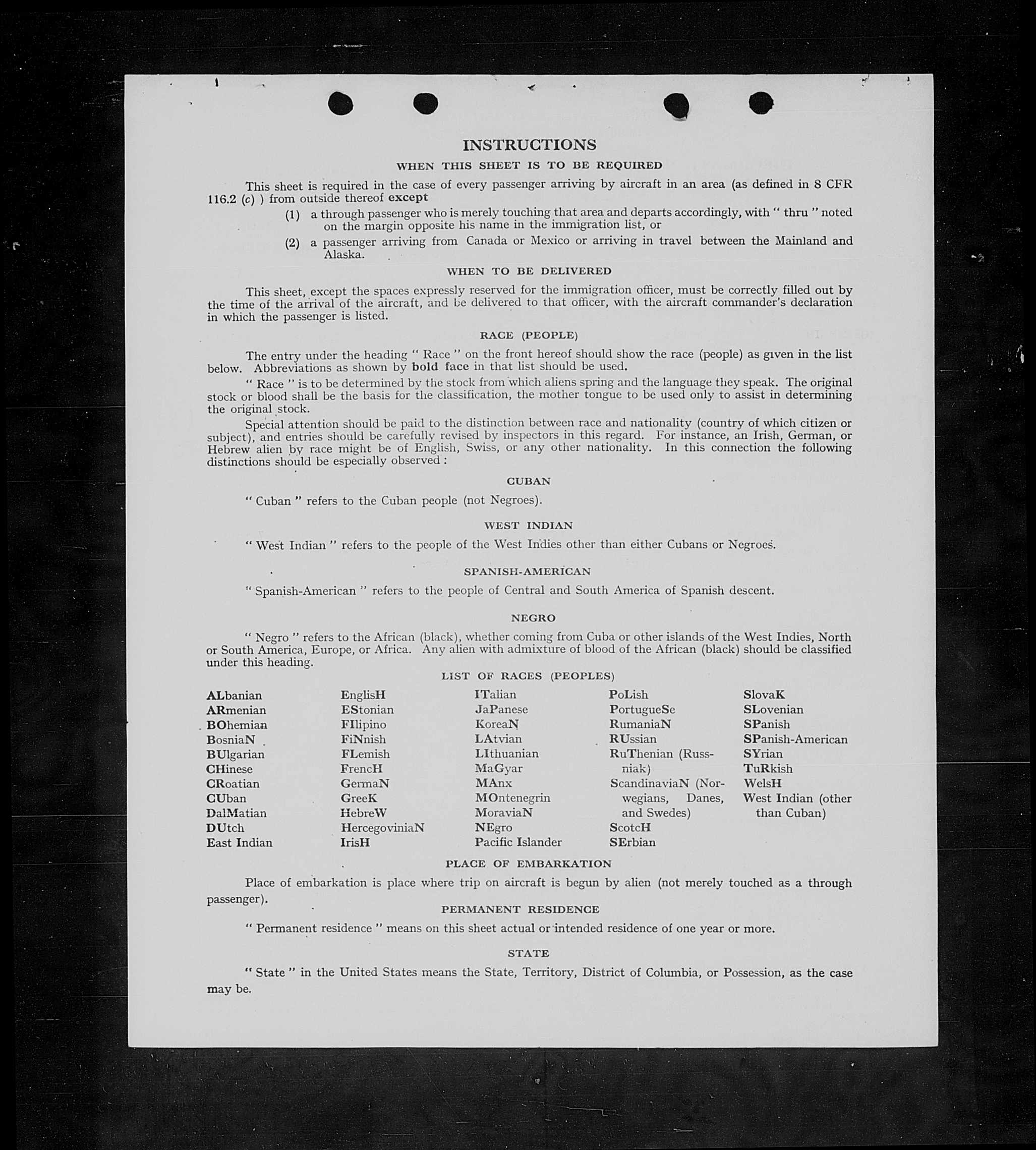 INSTRUCTIONS

WHEN THIS SHEET IS TO BE REQUIRED

This sheet is required in the case of every passenger arriving by aircraft in an area (as defined in 8 CFR 116.2 (c) ) from outside thereof except

(1) a through passenger who is merely touching that area and departs accordingly, with " thru " noted on the margin opposite his name in the immigration list, or

(2) a passenger arriving from Canada or Mexico or arriving in travel between the Mainland and Alaska.

WHEN TO BE DELIVERED

This sheet, except the spaces expressly reserved for the immigration officer, must be correctly filled out by the time of the arrival of the aircraft, and be delivered to that officer, with the aircraft commander's declaration in which the passenger is listed.

RACE (PEOPLE)

The entry under the heading " Race " on the front hereof should show the race (people) as given in the list below. Abbreviations as shown by bold face in that list should be used.

" Race " is to be determined by the stock from which aliens spring and the language they speak. The original stock or blood shall be the basis for the classification, the mother tongue to be used only to assist in determining the original stock.

Special attention should be paid to the distinction between race and nationality (country of which citizen or subject), and entries should be carefully revised by inspectors in this regard. For instance, an Irish, German, or Hebrew alien by race might be of English, Swiss, or any other nationality. In this connection the following distinctions should be especially observed :

CUBAN

" Cuban " refers to the Cuban people (not Negroes).

WEST INDIAN

" West Indian " refers to the people of the West Indies other than either Cubans or Negroes.

SPANISH-AMERICAN

" Spanish-American " refers to the people of Central and South America of Spanish descent.

NEGRO

" Negro " refers to the African (black), whether coming from Cuba or other islands of the West Indies, North or South America, Europe, or Africa. Any alien with admixture of blood of the African (black) should be classified under this heading.

LIST OF RACES (PEOPLES)

ALbanian
ARmenian
BOhemian
BosniaN
BUlgarian
CHinese
CRoatian
CUban
DalMatian
DUtch
East Indian

EnglisH
EStonian
FIlipino
FiNnish
FLemish
FrencH
GermaN
GreeK
HebreW
HercegoviniaN
IrisH

ITalian
JaPanese
KoreaN
LAtvian
LIthuanian
MaGyar
MAnx
MOntenegrin
MoraviaN
NEgro
Pacific Islander

PoLish
PortugueSe
RumaniaN
RUssian
RuThenian (Russniak)
ScandinaviaN (Norwegians, Danes, and Swedes)
ScotcH
SErbian

SlovaK
SLovenian
SPanish
SPanish-American
SYrian
TuRkish
WelsH
West Indian (other than Cuban)

PLACE OF EMBARKATION

Place of embarkation is place where trip on aircraft is begun by alien (not merely touched as a through passenger).

PERMANENT RESIDENCE

" Permanent residence " means on this sheet actual or intended residence of one year or more.

STATE

" State " in the United States means the State, Territory, District of Columbia, or Possession, as the case may be.